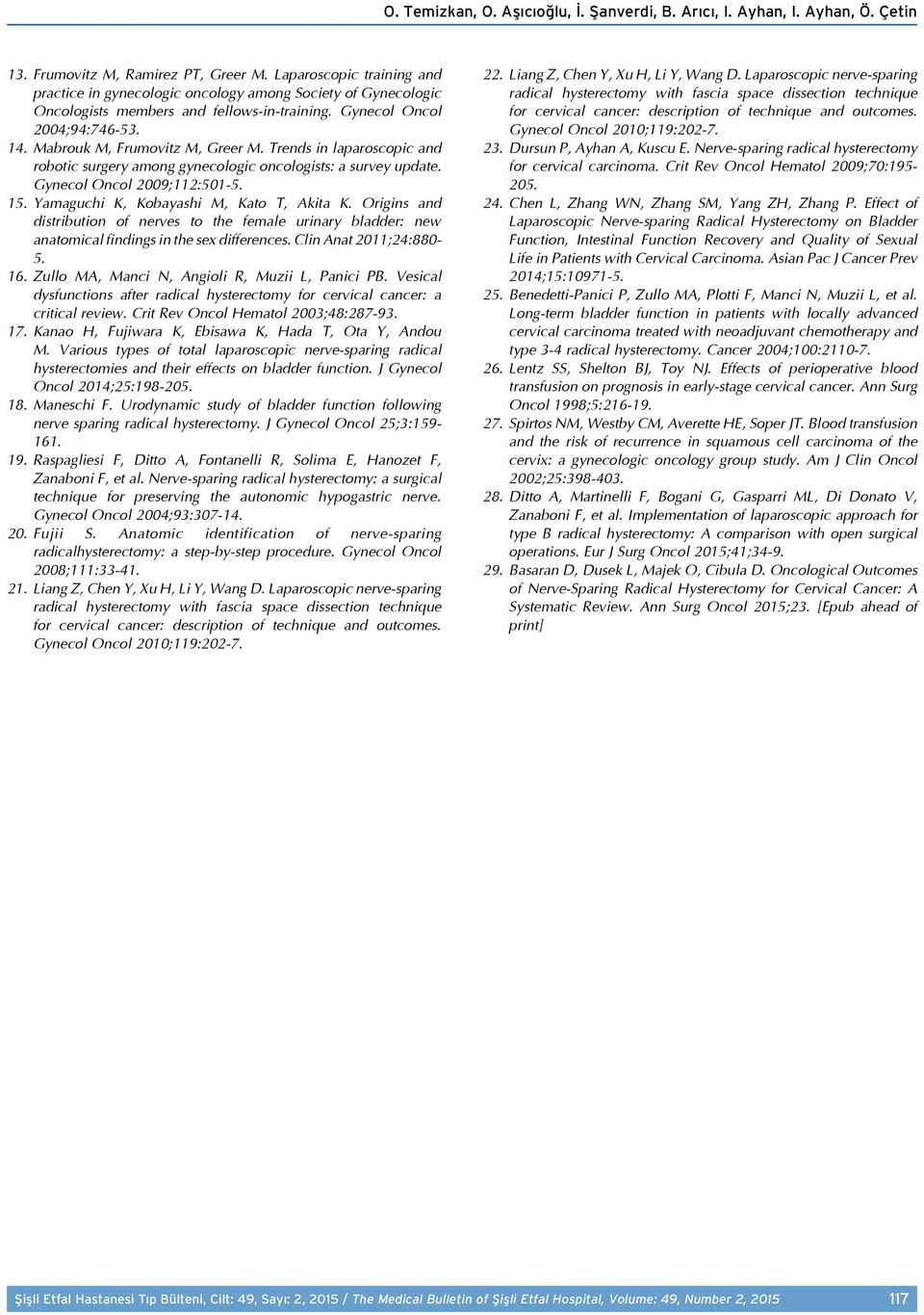 O. Temizkan, O. Aşıcıoğlu, İ. Şanverdi, B. Arıcı, I. Ayhan, I. Ayhan, Ö. Çetin

13. Frumovitz M, Ramirez PT, Greer M. Laparoscopic training and practice in gynecologic oncology among Society of Gynecologic Oncologists members and fellows-in-training. Gynecol Oncol 2004;94:746-53.
14. Mabrouk M, Frumovitz M, Greer M. Trends in laparoscopic and robotic surgery among gynecologic oncologists: a survey update. Gynecol Oncol 2009;112:501-5.
15. Yamaguchi K, Kobayashi M, Kato T, Akita K. Origins and distribution of nerves to the female urinary bladder: new anatomical findings in the sex differences. Clin Anat 2011;24:880-5.
16. Zullo MA, Manci N, Angioli R, Muzii L, Panici PB. Vesical dysfunctions after radical hysterectomy for cervical cancer: a critical review. Crit Rev Oncol Hematol 2003;48:287-93.
17. Kanao H, Fujiwara K, Ebisawa K, Hada T, Ota Y, Andou M. Various types of total laparoscopic nerve-sparing radical hysterectomies and their effects on bladder function. J Gynecol Oncol 2014;25:198-205.
18. Maneschi F. Urodynamic study of bladder function following nerve sparing radical hysterectomy. J Gynecol Oncol 25;3:159-161.
19. Raspagliesi F, Ditto A, Fontanelli R, Solima E, Hanozet F, Zanaboni F, et al. Nerve-sparing radical hysterectomy: a surgical technique for preserving the autonomic hypogastric nerve. Gynecol Oncol 2004;93:307-14.
20. Fujii S. Anatomic identification of nerve-sparing radicalhysterectomy: a step-by-step procedure. Gynecol Oncol 2008;111:33-41.
21. Liang Z, Chen Y, Xu H, Li Y, Wang D. Laparoscopic nerve-sparing radical hysterectomy with fascia space dissection technique for cervical cancer: description of technique and outcomes. Gynecol Oncol 2010;119:202-7.
22. Liang Z, Chen Y, Xu H, Li Y, Wang D. Laparoscopic nerve-sparing radical hysterectomy with fascia space dissection technique for cervical cancer: description of technique and outcomes. Gynecol Oncol 2010;119:202-7.
23. Dursun P, Ayhan A, Kuscu E. Nerve-sparing radical hysterectomy for cervical carcinoma. Crit Rev Oncol Hematol 2009;70:195-205.
24. Chen L, Zhang WN, Zhang SM, Yang ZH, Zhang P. Effect of Laparoscopic Nerve-sparing Radical Hysterectomy on Bladder Function, Intestinal Function Recovery and Quality of Sexual Life in Patients with Cervical Carcinoma. Asian Pac J Cancer Prev 2014;15:10971-5.
25. Benedetti-Panici P, Zullo MA, Plotti F, Manci N, Muzii L, et al. Long-term bladder function in patients with locally advanced cervical carcinoma treated with neoadjuvant chemotherapy and type 3-4 radical hysterectomy. Cancer 2004;100:2110-7.
26. Lentz SS, Shelton BJ, Toy NJ. Effects of perioperative blood transfusion on prognosis in early-stage cervical cancer. Ann Surg Oncol 1998;5:216-19.
27. Spirtos NM, Westby CM, Averette HE, Soper JT. Blood transfusion and the risk of recurrence in squamous cell carcinoma of the cervix: a gynecologic oncology group study. Am J Clin Oncol 2002;25:398-403.
28. Ditto A, Martinelli F, Bogani G, Gasparri ML, Di Donato V, Zanaboni F, et al. Implementation of laparoscopic approach for type B radical hysterectomy: A comparison with open surgical operations. Eur J Surg Oncol 2015;41;34-9.
29. Basaran D, Dusek L, Majek O, Cibula D. Oncological Outcomes of Nerve-Sparing Radical Hysterectomy for Cervical Cancer: A Systematic Review. Ann Surg Oncol 2015;23. [Epub ahead of print]

Şişli Etfal Hastanesi Tıp Bülteni, Cilt: 49, Sayı: 2, 2015 / The Medical Bulletin of Şişli Etfal Hospital, Volume: 49, Number 2, 2015 117